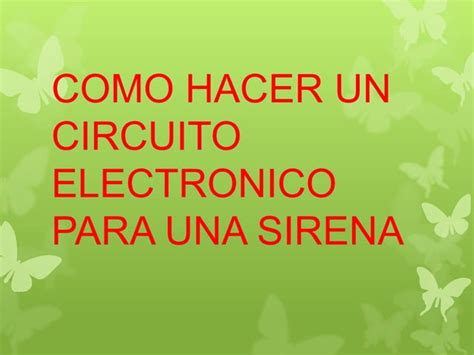 COMO HACER UN CIRCUITO ELECTRONICO PARA UNA SIRENA